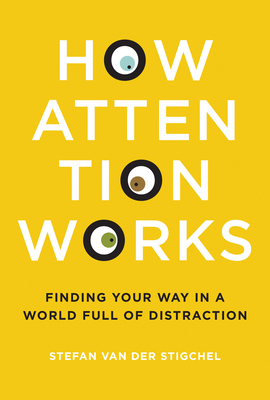 HOW ATTEN TION WORKS

FINDING YOUR WAY IN A WORLD FULL OF DISTRACTION

STEFAN VAN DER STIGCHEL